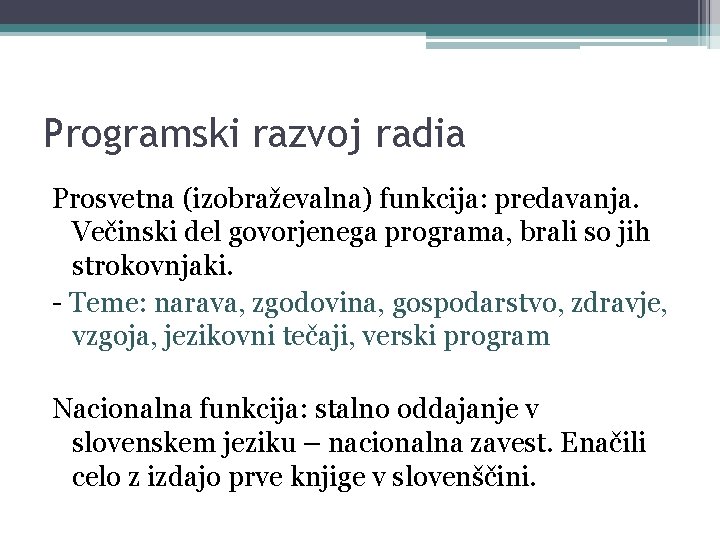 Programski razvoj radia

Prosvetna (izobraževalna) funkcija: predavanja. Večinski del govorjenega programa, brali so jih strokovnjaki.

- Teme: narava, zgodovina, gospodarstvo, zdravje, vzgoja, jezikovni tečaji, verski program

Nacionalna funkcija: stalno oddajanje v slovenskem jeziku – nacionalna zavest. Enačili celo z izdajo prve knjige v slovenščini.